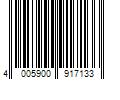 4 005900 917133